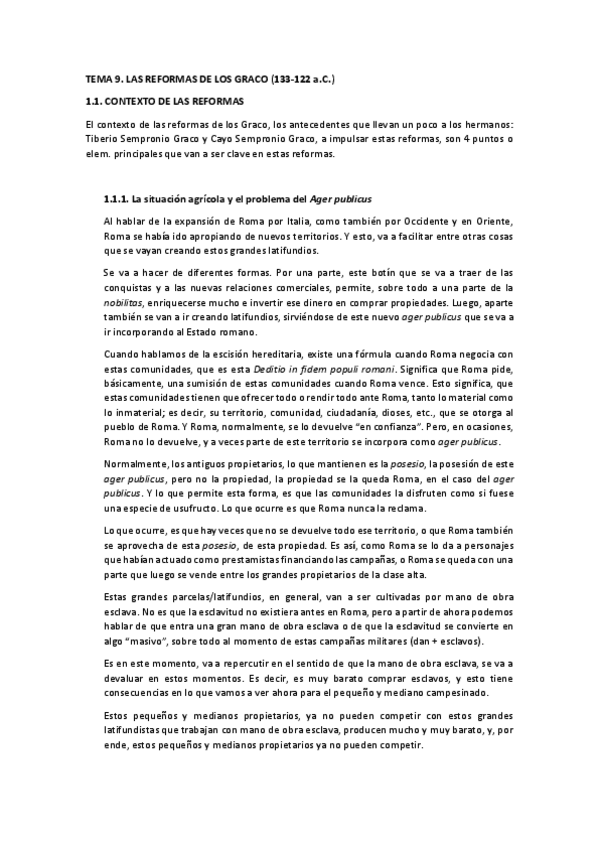 TEMA 9. LAS REFORMAS DE LOS GRACO (133-122 a.C.)

1.1. CONTEXTO DE LAS REFORMAS

El contexto de las reformas de los Graco, los antecedentes que llevan un poco a los hermanos: Tiberio Sempronio Graco y Cayo Sempronio Graco, a impulsar estas reformas, son 4 puntos o elem. principales que van a ser clave en estas reformas.

1.1.1. La situación agrícola y el problema del Ager publicus

Al hablar de la expansión de Roma por Italia, como también por Occidente y en Oriente, Roma se había ido apropiando de nuevos territorios. Y esto, va a facilitar entre otras cosas que se vayan creando estos grandes latifundios.

Se va a hacer de diferentes formas. Por una parte, este botín que se va a traer de las conquistas y a las nuevas relaciones comerciales, permite, sobre todo a una parte de la nobilitas, enriquecerse mucho e invertir ese dinero en comprar propiedades. Luego, aparte también se van a ir creando latifundios, sirviéndose de este nuevo ager publicus que se va a ir incorporando al Estado romano.

Cuando hablamos de la escisión hereditaria, existe una fórmula cuando Roma negocia con estas comunidades, que es esta Deditio in fidem populi romani. Significa que Roma pide, básicamente, una sumisión de estas comunidades cuando Roma vence. Esto significa, que estas comunidades tienen que ofrecer todo o rendir todo ante Roma, tanto lo material como lo inmaterial; es decir, su territorio, comunidad, ciudadanía, dioses, etc., que se otorga al pueblo de Roma. Y Roma, normalmente, se lo devuelve "en confianza". Pero, en ocasiones, Roma no lo devuelve, y a veces parte de este territorio se incorpora como ager publicus.

Normalmente, los antiguos propietarios, lo que mantienen es la posesio, la posesión de este ager publicus, pero no la propiedad, la propiedad se la queda Roma, en el caso del ager publicus. Y lo que permite esta forma, es que las comunidades la disfruten como si fuese una especie de usufructo. Lo que ocurre es que Roma nunca la reclama.

Lo que ocurre, es que hay veces que no se devuelve todo ese territorio, o que Roma también se aprovecha de esta posesio, de esta propiedad. Es así, como Roma se lo da a personajes que habían actuado como prestamistas financiando las campañas, o Roma se queda con una parte que luego se vende entre los grandes propietarios de la clase alta.

Estas grandes parcelas/latifundios, en general, van a ser cultivadas por mano de obra esclava. No es que la esclavitud no existiera antes en Roma, pero a partir de ahora podemos hablar de que entra una gran mano de obra esclava o de que la esclavitud se convierte en algo "masivo", sobre todo al momento de estas campañas militares (dan + esclavos).

Es en este momento, va a repercutir en el sentido de que la mano de obra esclava, se va a devaluar en estos momentos. Es decir, es muy barato comprar esclavos, y esto tiene consecuencias en lo que vamos a ver ahora para el pequeño y mediano campesinado.

Estos pequeños y medianos propietarios, ya no pueden competir con estos grandes latifundistas que trabajan con mano de obra esclava, producen mucho y muy barato, y, por ende, estos pequeños y medianos propietarios ya no pueden competir.